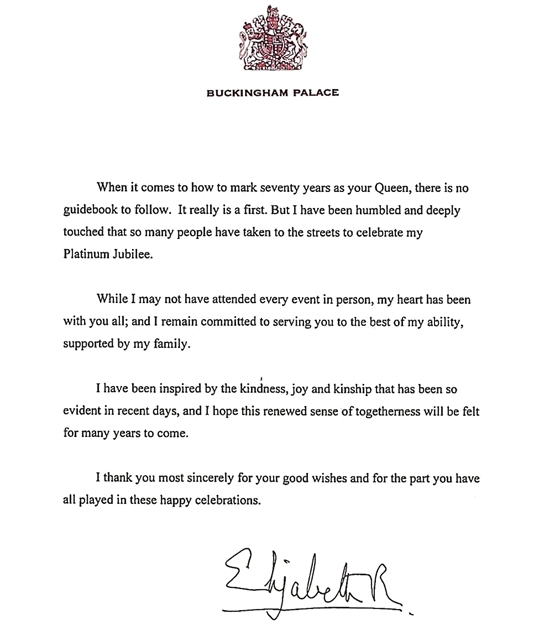 BUCKINGHAM PALACE

When it comes to how to mark seventy years as your Queen, there is no guidebook to follow. It really is a first. But I have been humbled and deeply touched that so many people have taken to the streets to celebrate my Platinum Jubilee.

While I may not have attended every event in person, my heart has been with you all; and I remain committed to serving you to the best of my ability, supported by my family.

I have been inspired by the kindness, joy and kinship that has been so evident in recent days, and I hope this renewed sense of togetherness will be felt for many years to come.

I thank you most sincerely for your good wishes and for the part you have all played in these happy celebrations.

Elizabeth R.